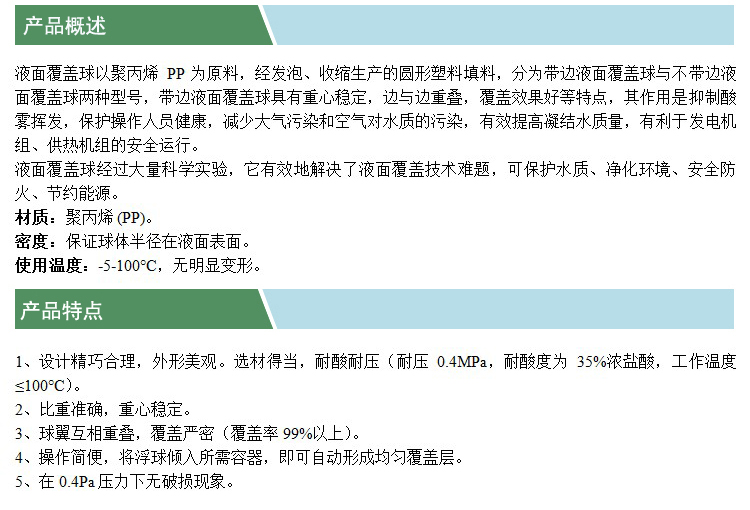 产品概述

液面覆盖球以聚丙烯PP为原料，经发泡、收缩生产的圆形塑料填料，分为带边液面覆盖球与不带边液面覆盖球两种型号，带边液面覆盖球具有重心稳定，边与边重叠，覆盖效果好等特点，其作用是抑制酸雾挥发，保护操作人员健康，减少大气污染和空气对水质的污染，有效提高凝结水质量，有利于发电机组、供热机组的安全运行。

液面覆盖球经过大量科学实验，它有效地解决了液面覆盖技术难题，可保护水质、净化环境、安全防火、节约能源。

材质：聚丙烯(PP)。

密度：保证球体半径在液面表面。

使用温度：-5-100°C，无明显变形。

产品特点

1、设计精巧合理，外形美观。选材得当，耐酸耐压（耐压0.4MPa，耐酸度为35%浓盐酸，工作温度≤100°C）。

2、比重准确，重心稳定。

3、球翼互相重叠，覆盖严密（覆盖率99%以上）。

4、操作简便，将浮球倾入所需容器，即可自动形成均匀覆盖层。

5、在0.4Pa压力下无破损现象。